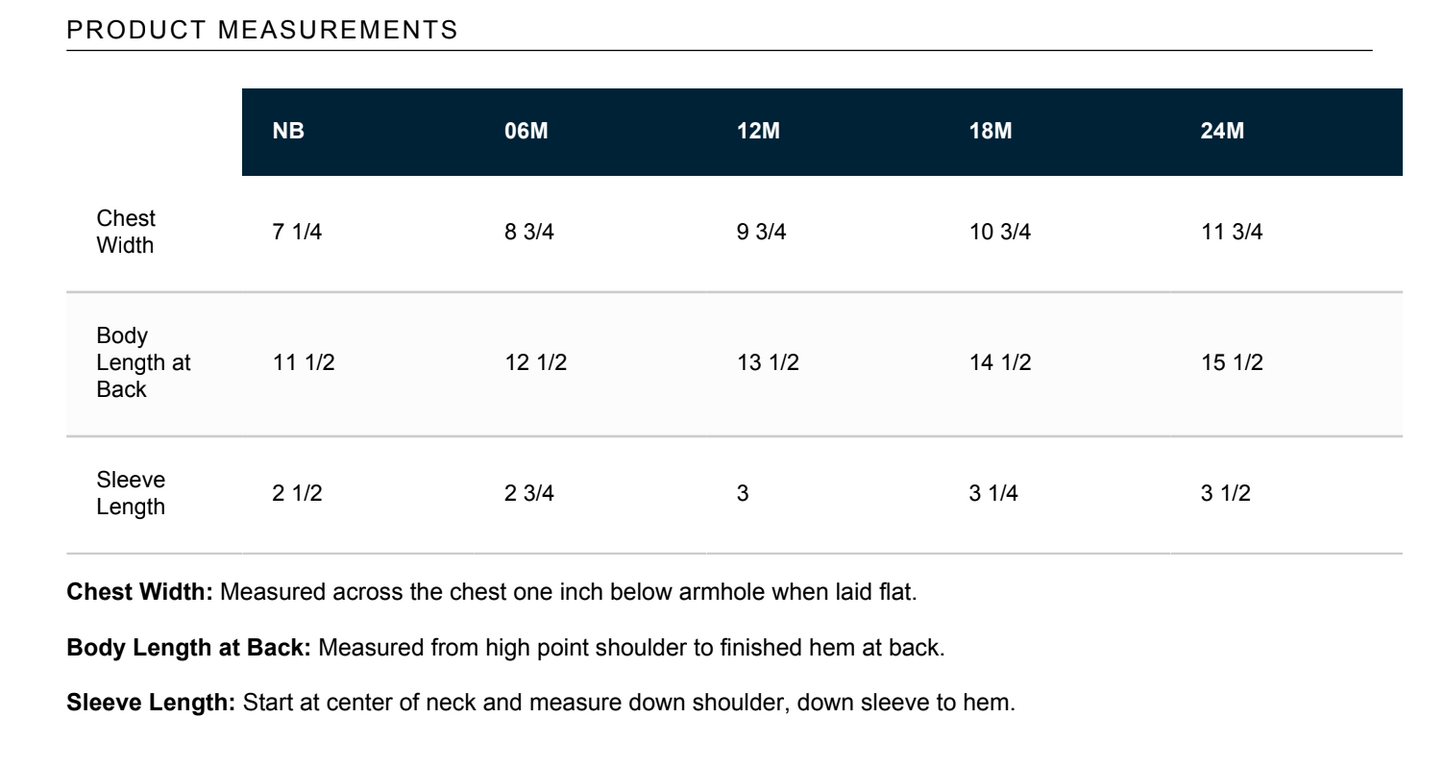 PRODUCT MEASUREMENTS

|  | NB | 06M | 12M | 18M | 24M |
|---|---|---|---|---|---|
| Chest Width | 7 1/4 | 8 3/4 | 9 3/4 | 10 3/4 | 11 3/4 |
| Body Length at Back | 11 1/2 | 12 1/2 | 13 1/2 | 14 1/2 | 15 1/2 |
| Sleeve Length | 2 1/2 | 2 3/4 | 3 | 3 1/4 | 3 1/2 |

Chest Width: Measured across the chest one inch below armhole when laid flat.

Body Length at Back: Measured from high point shoulder to finished hem at back.

Sleeve Length: Start at center of neck and measure down shoulder, down sleeve to hem.